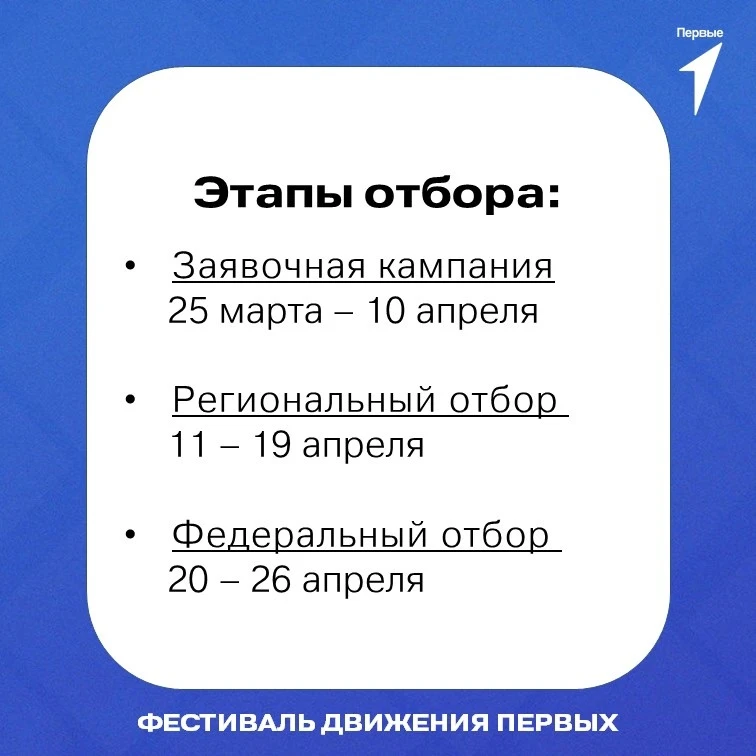 Первые

Этапы отбора:

• Заявочная кампания
25 марта – 10 апреля

• Региональный отбор
11 – 19 апреля

• Федеральный отбор
20 – 26 апреля

ФЕСТИВАЛЬ ДВИЖЕНИЯ ПЕРВЫХ